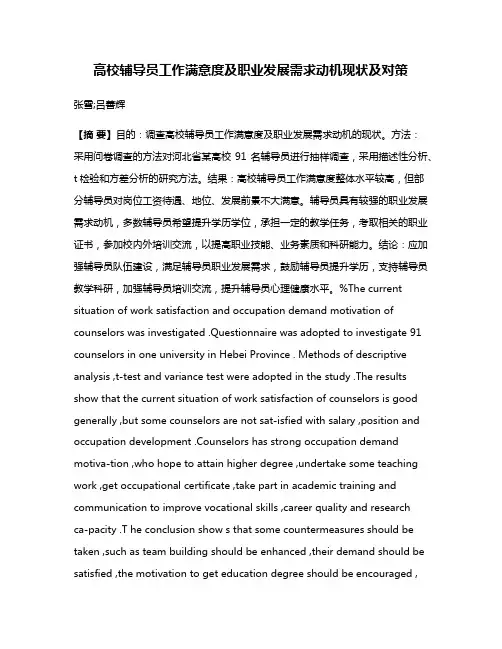 高校辅导员工作满意度及职业发展需求动机现状及对策

张雪;吕善辉

【摘 要】目的：调查高校辅导员工作满意度及职业发展需求动机的现状。方法：采用问卷调查的方法对河北省某高校 91 名辅导员进行抽样调查，采用描述性分析、t 检验和方差分析的研究方法。结果：高校辅导员工作满意度整体水平较高，但部分辅导员对岗位工资待遇、地位、发展前景不大满意。辅导员具有较强的职业发展需求动机，多数辅导员希望提升学历学位，承担一定的教学任务，考取相关的职业证书，参加校内外培训交流，以提高职业技能、业务素质和科研能力。结论：应加强辅导员队伍建设，满足辅导员职业发展需求，鼓励辅导员提升学历，支持辅导员教学科研，加强辅导员培训交流，提升辅导员心理健康水平。%The current situation of work satisfaction and occupation demand motivation of counselors was investigated .Questionnaire was adopted to investigate 91 counselors in one university in Hebei Province . Methods of descriptive analysis ,t-test and variance test were adopted in the study .The results show that the current situation of work satisfaction of counselors is good generally ,but some counselors are not sat-isfied with salary ,position and occupation development .Counselors has strong occupation demand motiva-tion ,who hope to attain higher degree ,undertake some teaching work ,get occupational certificate ,take part in academic training and communication to improve vocational skills ,career quality and research ca-pacity .T he conclusion show s that some countermeasures should be taken ,such as team building should be enhanced ,their demand should be satisfied ,the motivation to get education degree should be encouraged ,